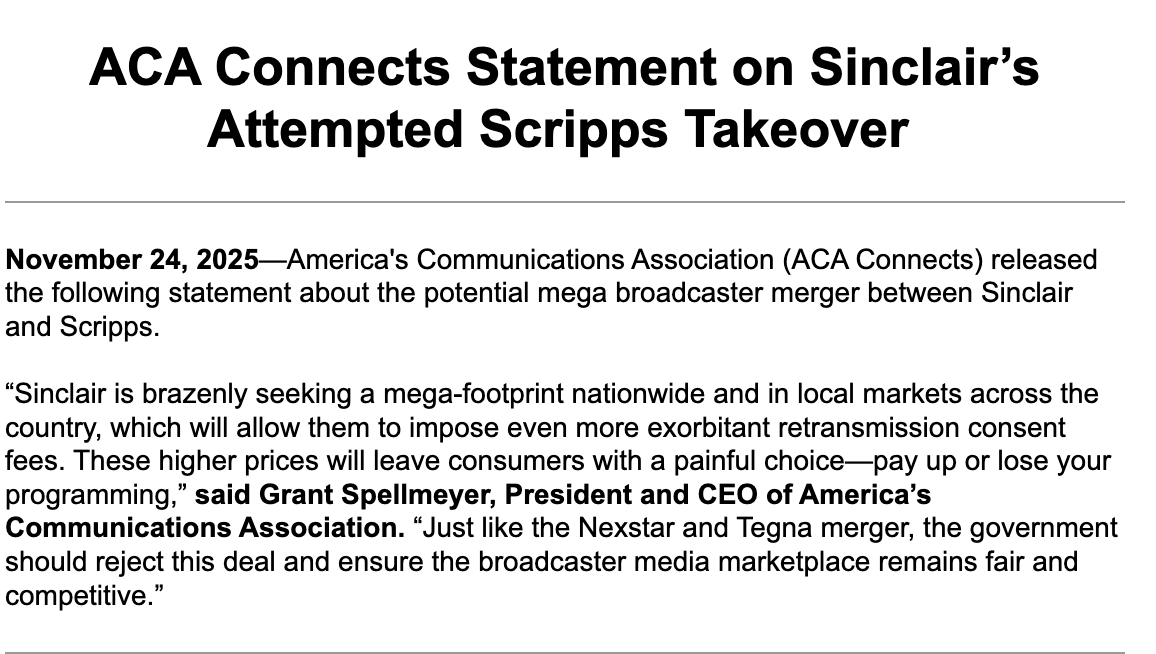 ACA Connects Statement on Sinclair’s Attempted Scripps Takeover

November 24, 2025—America's Communications Association (ACA Connects) released the following statement about the potential mega broadcaster merger between Sinclair and Scripps.

“Sinclair is brazenly seeking a mega-footprint nationwide and in local markets across the country, which will allow them to impose even more exorbitant retransmission consent fees. These higher prices will leave consumers with a painful choice—pay up or lose your programming,” said Grant Spellmeyer, President and CEO of America’s Communications Association. “Just like the Nexstar and Tegna merger, the government should reject this deal and ensure the broadcaster media marketplace remains fair and competitive.”